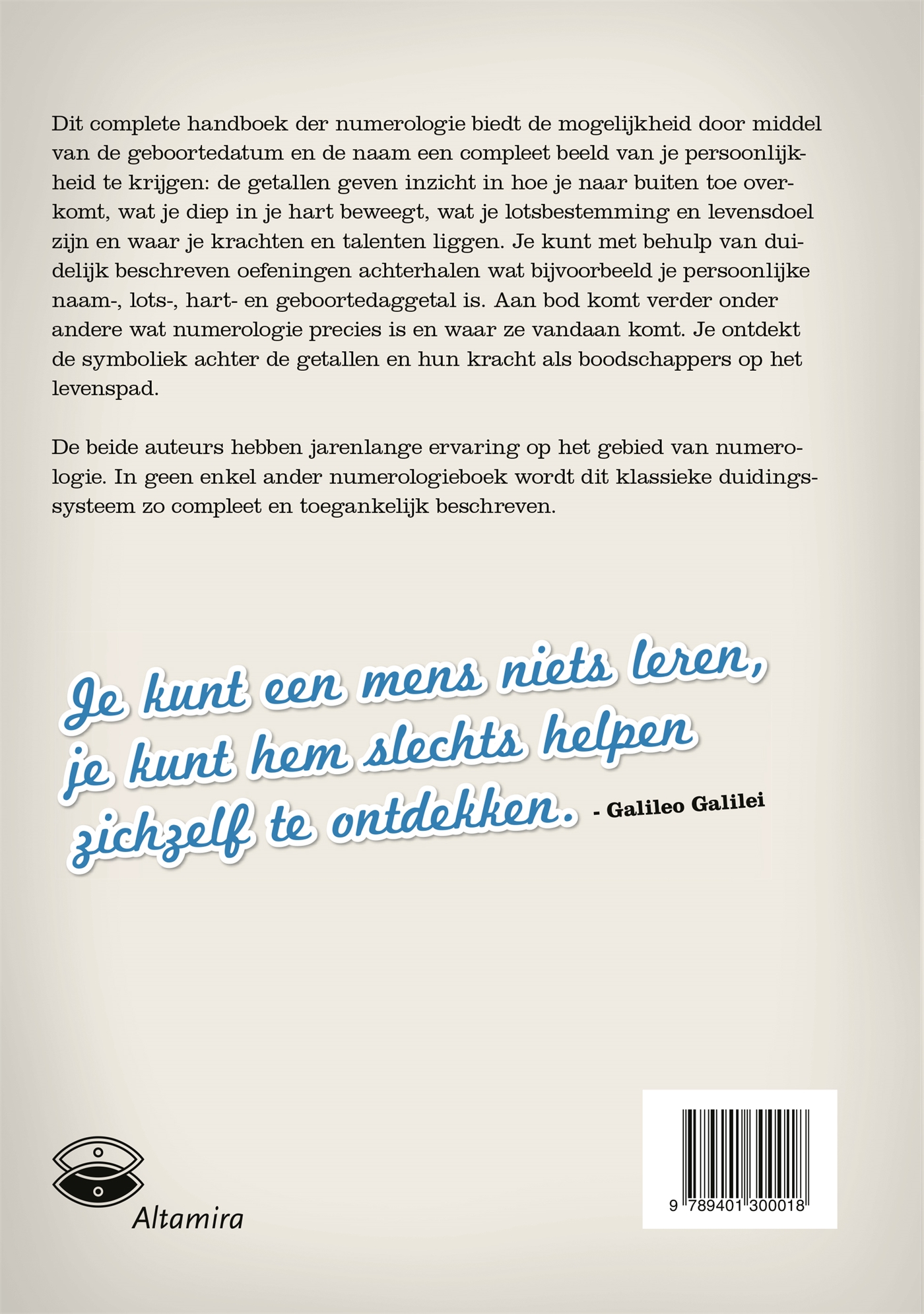 Dit complete handboek der numerologie biedt de mogelijkheid door middel van de geboortedatum en de naam een compleet beeld van je persoonlijkheid te krijgen: de getallen geven inzicht in hoe je naar buiten toe overkomt, wat je diep in je hart beweegt, wat je lotsbestemming en levensdoel zijn en waar je krachten en talenten liggen. Je kunt met behulp van duidelijk beschreven oefeningen achterhalen wat bijvoorbeeld je persoonlijke naam-, lots-, hart- en geboortedaggetal is. Aan bod komt verder onder andere wat numerologie precies is en waar ze vandaan komt. Je ontdekt de symboliek achter de getallen en hun kracht als boodschappers op het levenspad.

De beide auteurs hebben jarenlange ervaring op het gebied van numerologie. In geen enkel ander numerologieboek wordt dit klassieke duidingssysteem zo compleet en toegankelijk beschreven.

Je kunt een mens niets leren,
je kunt hem slechts helpen
zichzelf te ontdekken. - Galileo Galilei

Altamira

9 789401 300018